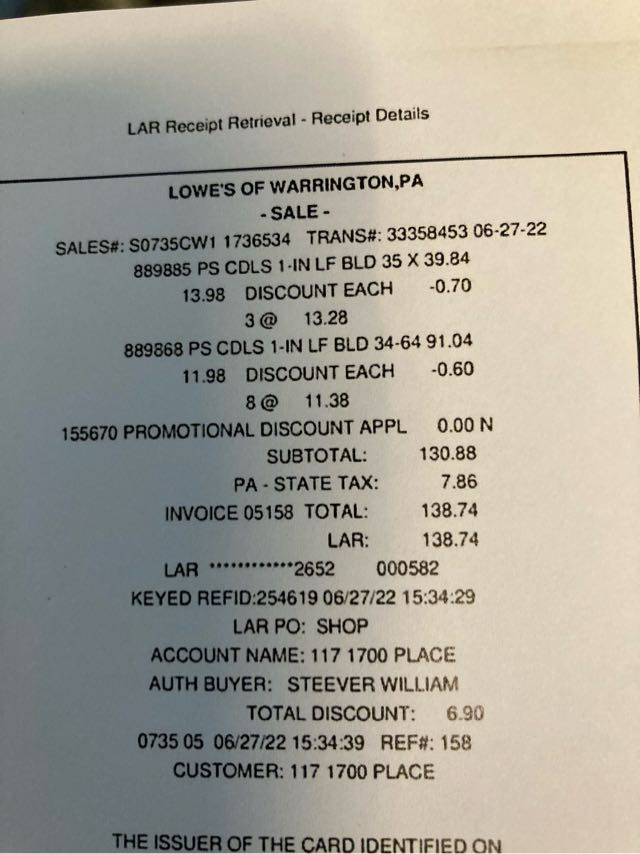 LAR Receipt Retrieval - Receipt Details

LOWE'S OF WARRINGTON,PA
- SALE -
SALES#: S0735CW1 1736534 TRANS#: 33358453 06-27-22
889885 PS CDLS 1-IN LF BLD 35 X 39.84
13.98 DISCOUNT EACH -0.70
3 @ 13.28
889868 PS CDLS 1-IN LF BLD 34-64 91.04
11.98 DISCOUNT EACH -0.60
8 @ 11.38
155670 PROMOTIONAL DISCOUNT APPL 0.00 N
SUBTOTAL: 130.88
PA - STATE TAX: 7.86
INVOICE 05158 TOTAL: 138.74
LAR: 138.74
LAR ************2652 000582
KEYED REFID:254619 06/27/22 15:34:29
LAR PO: SHOP
ACCOUNT NAME: 117 1700 PLACE
AUTH BUYER: STEEVER WILLIAM
TOTAL DISCOUNT: 6.90
0735 05 06/27/22 15:34:39 REF#: 158
CUSTOMER: 117 1700 PLACE

THE ISSUER OF THE CARD IDENTIFIED ON